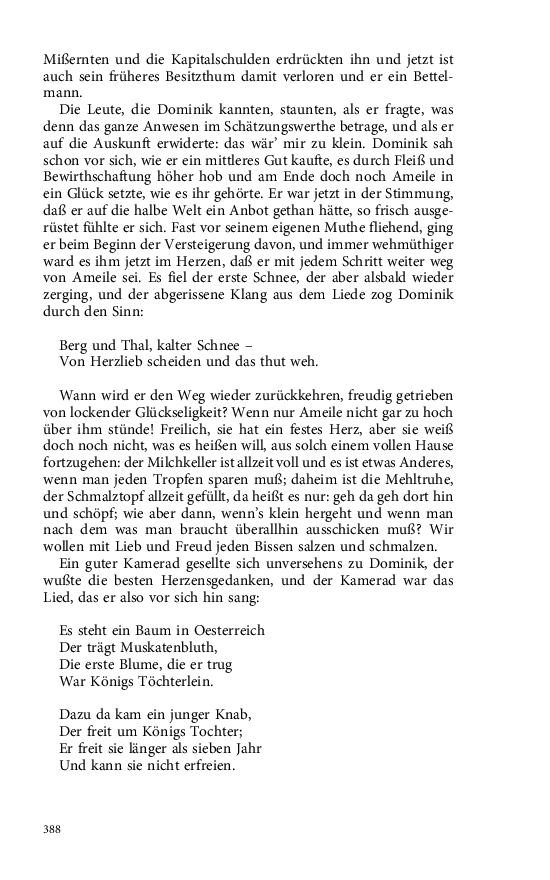 Mißernten und die Kapitalschulden erdrückten ihn und jetzt ist auch sein früheres Besitzthum damit verloren und er ein Bettelmann.

Die Leute, die Dominik kannten, staunten, als er fragte, was denn das ganze Anwesen im Schätzungswerthe betrage, und als er auf die Auskunft erwiderte: das wär' mir zu klein. Dominik sah schon vor sich, wie er ein mittleres Gut kaufte, es durch Fleiß und Bewirthschaftung höher hob und am Ende doch noch Ameile in ein Glück setzte, wie es ihr gehörte. Er war jetzt in der Stimmung, daß er auf die halbe Welt ein Anbot gethan hätte, so frisch ausgerüstet fühlte er sich. Fast vor seinem eigenen Muthe fliehend, ging er beim Beginn der Versteigerung davon, und immer wehmüthiger ward es ihm jetzt im Herzen, daß er mit jedem Schritt weiter weg von Ameile sei. Es fiel der erste Schnee, der aber alsbald wieder zerging, und der abgerissene Klang aus dem Liede zog Dominik durch den Sinn:

Berg und Thal, kalter Schnee –
Von Herzlieb scheiden und das thut weh.

Wann wird er den Weg wieder zurückkehren, freudig getrieben von lockender Glückseligkeit? Wenn nur Ameile nicht gar zu hoch über ihm stünde! Freilich, sie hat ein festes Herz, aber sie weiß doch noch nicht, was es heißen will, aus solch einem vollen Hause fortzugehen: der Milchkeller ist allzeit voll und es ist etwas Anderes, wenn man jeden Tropfen sparen muß; daheim ist die Mehltruhe, der Schmalztopf allzeit gefüllt, da heißt es nur: geh da geh dort hin und schöpf; wie aber dann, wenn's klein hergeht und wenn man nach dem was man braucht überallhin ausschicken muß? Wir wollen mit Lieb und Freud jeden Bissen salzen und schmalzen.

Ein guter Kamerad gesellte sich unversehens zu Dominik, der wußte die besten Herzensgedanken, und der Kamerad war das Lied, das er also vor sich hin sang:

Es steht ein Baum in Oesterreich
Der trägt Muskatenbluth,
Die erste Blume, die er trug
War Königs Töchterlein.

Dazu da kam ein junger Knab,
Der freit um Königs Tochter;
Er freit sie länger als sieben Jahr
Und kann sie nicht erfreien.

388